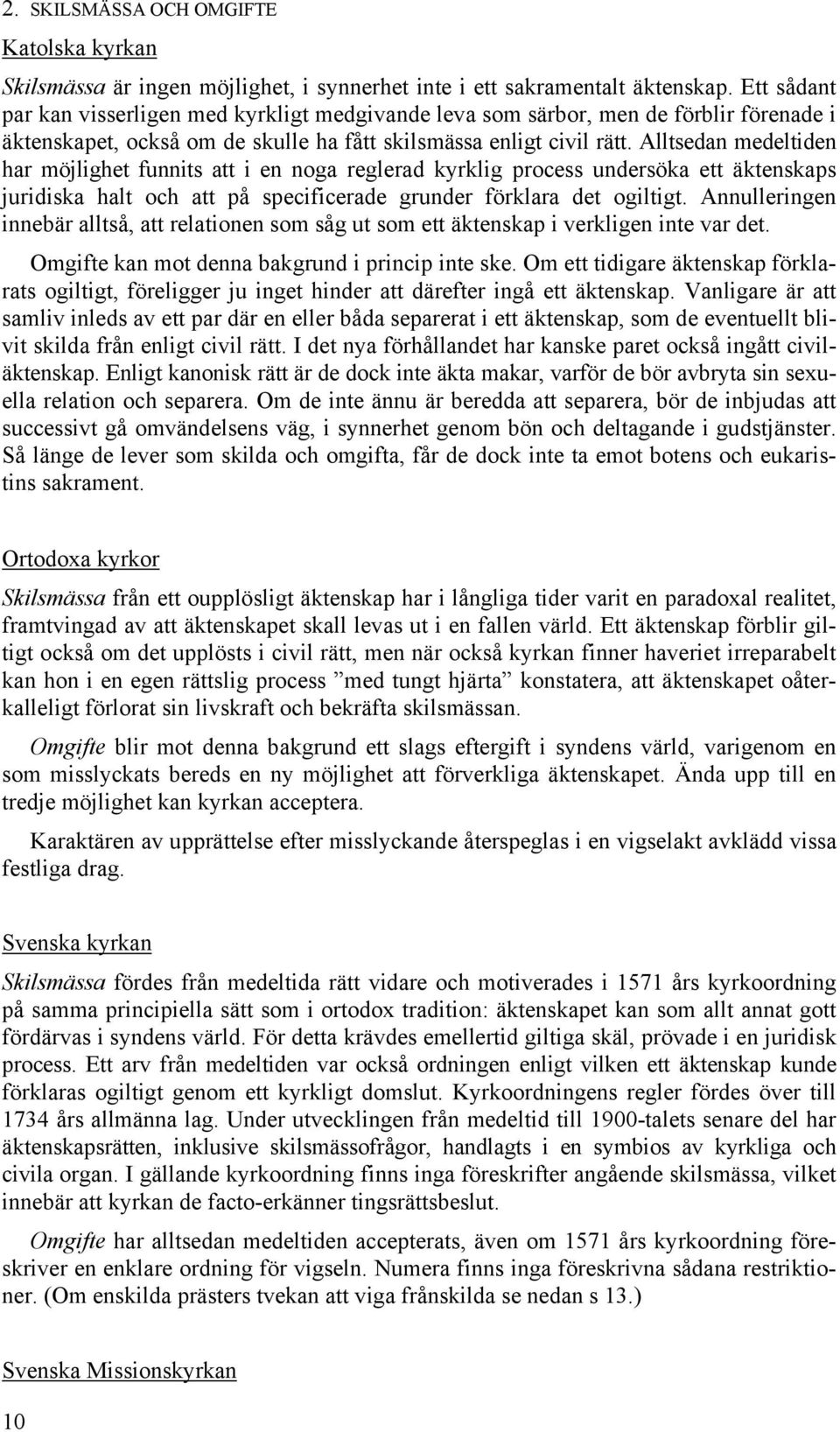 2. SKILSMÄSSA OCH OMGIFTE

Katolska kyrkan

Skilsmässa är ingen möjlighet, i synnerhet inte i ett sakramentalt äktenskap. Ett sådant par kan visserligen med kyrkligt medgivande leva som särbor, men de förblir förenade i äktenskapet, också om de skulle ha fått skilsmässa enligt civil rätt. Alltsedan medeltiden har möjlighet funnits att i en noga reglerad kyrklig process undersöka ett äktenskaps juridiska halt och att på specificerade grunder förklara det ogiltigt. Annulleringen innebär alltså, att relationen som såg ut som ett äktenskap i verkligen inte var det.

Omgifte kan mot denna bakgrund i princip inte ske. Om ett tidigare äktenskap förklarats ogiltigt, föreligger ju inget hinder att därefter ingå ett äktenskap. Vanligare är att samliv inleds av ett par där en eller båda separerat i ett äktenskap, som de eventuellt blivit skilda från enligt civil rätt. I det nya förhållandet har kanske paret också ingått civiläktenskap. Enligt kanonisk rätt är de dock inte äkta makar, varför de bör avbryta sin sexuella relation och separera. Om de inte ännu är beredda att separera, bör de inbjudas att successivt gå omvändelsens väg, i synnerhet genom bön och deltagande i gudstjänster. Så länge de lever som skilda och omgifta, får de dock inte ta emot botens och eukaristins sakrament.

Ortodoxa kyrkor

Skilsmässa från ett oupplösligt äktenskap har i långliga tider varit en paradoxal realitet, framtvingad av att äktenskapet skall levas ut i en fallen värld. Ett äktenskap förblir giltigt också om det upplösts i civil rätt, men när också kyrkan finner haveriet irreparabelt kan hon i en egen rättslig process ”med tungt hjärta” konstatera, att äktenskapet oåterkalleligt förlorat sin livskraft och bekräfta skilsmässan.

Omgifte blir mot denna bakgrund ett slags eftergift i syndens värld, varigenom en som misslyckats bereds en ny möjlighet att förverkliga äktenskapet. Ända upp till en tredje möjlighet kan kyrkan acceptera.

Karaktären av upprättelse efter misslyckande återspeglas i en vigselakt avklädd vissa festliga drag.

Svenska kyrkan

Skilsmässa fördes från medeltida rätt vidare och motiverades i 1571 års kyrkoordning på samma principiella sätt som i ortodox tradition: äktenskapet kan som allt annat gott fördärvas i syndens värld. För detta krävdes emellertid giltiga skäl, prövade i en juridisk process. Ett arv från medeltiden var också ordningen enligt vilken ett äktenskap kunde förklaras ogiltigt genom ett kyrkligt domslut. Kyrkoordningens regler fördes över till 1734 års allmänna lag. Under utvecklingen från medeltid till 1900-talets senare del har äktenskapsrätten, inklusive skilsmässofrågor, handlagts i en symbios av kyrkliga och civila organ. I gällande kyrkoordning finns inga föreskrifter angående skilsmässa, vilket innebär att kyrkan de facto-erkänner tingsrättsbeslut.

Omgifte har alltsedan medeltiden accepterats, även om 1571 års kyrkoordning föreskriver en enklare ordning för vigseln. Numera finns inga föreskrivna sådana restriktioner. (Om enskilda prästers tvekan att viga frånskilda se nedan s 13.)

Svenska Missionskyrkan

10